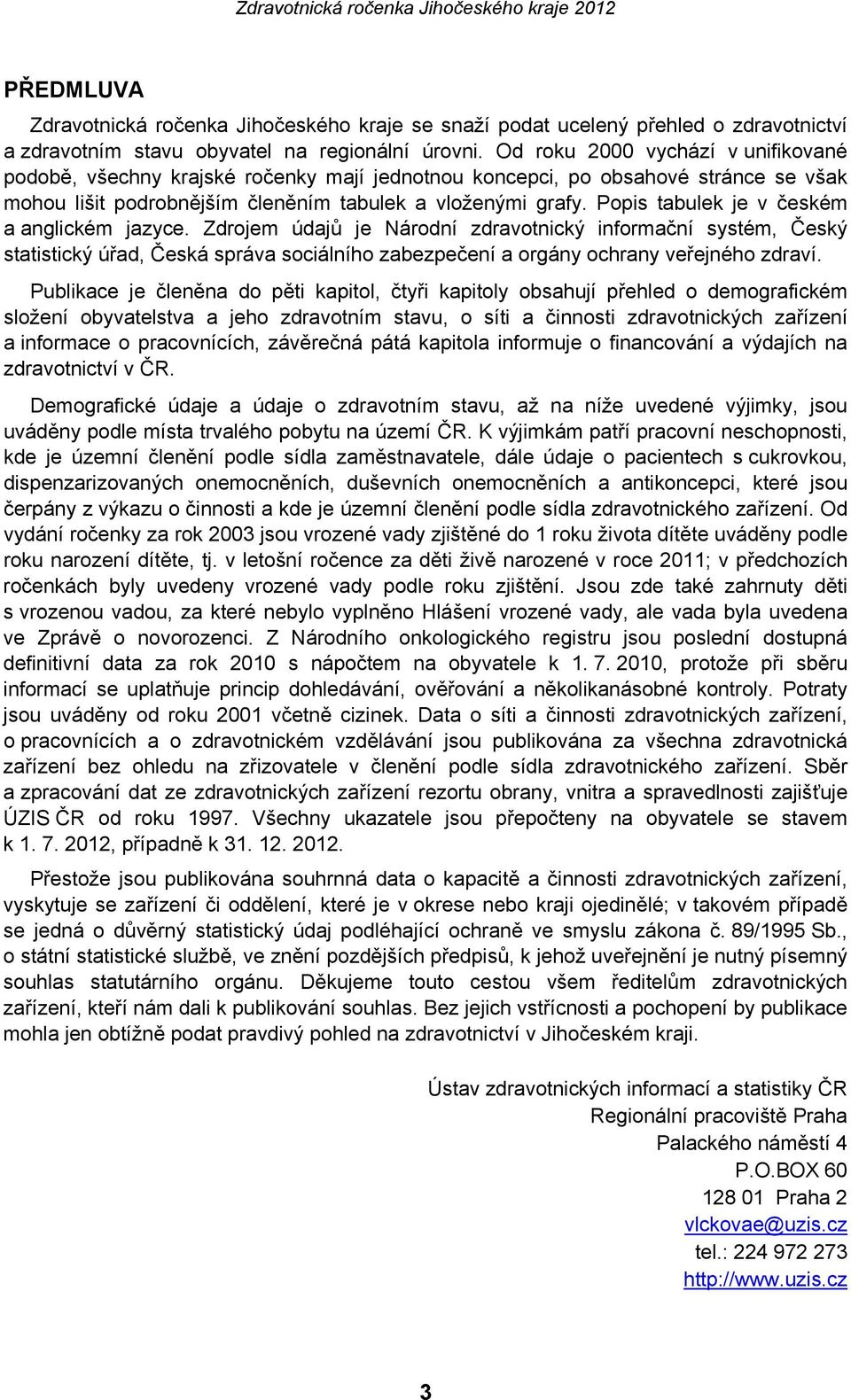 Zdravotnická ročenka Jihočeského kraje 2012

PŘEDMLUVA

Zdravotnická ročenka Jihočeského kraje se snaží podat ucelený přehled o zdravotnictví a zdravotním stavu obyvatel na regionální úrovni. Od roku 2000 vychází v unifikované podobě, všechny krajské ročenky mají jednotnou koncepci, po obsahové stránce se však mohou lišit podrobnějším členěním tabulek a vloženými grafy. Popis tabulek je v českém a anglickém jazyce. Zdrojem údajů je Národní zdravotnický informační systém, Český statistický úřad, Česká správa sociálního zabezpečení a orgány ochrany veřejného zdraví.

Publikace je členěna do pěti kapitol, čtyři kapitoly obsahují přehled o demografickém složení obyvatelstva a jeho zdravotním stavu, o síti a činnosti zdravotnických zařízení a informace o pracovnících, závěrečná pátá kapitola informuje o financování a výdajích na zdravotnictví v ČR.

Demografické údaje a údaje o zdravotním stavu, až na níže uvedené výjimky, jsou uváděny podle místa trvalého pobytu na území ČR. K výjimkám patří pracovní neschopnosti, kde je územní členění podle sídla zaměstnavatele, dále údaje o pacientech s cukrovkou, dispenzarizovaných onemocněních, duševních onemocněních a antikoncepci, které jsou čerpány z výkazu o činnosti a kde je územní členění podle sídla zdravotnického zařízení. Od vydání ročenky za rok 2003 jsou vrozené vady zjištěné do 1 roku života dítěte uváděny podle roku narození dítěte, tj. v letošní ročence za děti živě narozené v roce 2011; v předchozích ročenkách byly uvedeny vrozené vady podle roku zjištění. Jsou zde také zahrnuty děti s vrozenou vadou, za které nebylo vyplněno Hlášení vrozené vady, ale vada byla uvedena ve Zprávě o novorozenci. Z Národního onkologického registru jsou poslední dostupná definitivní data za rok 2010 s nápočtem na obyvatele k 1. 7. 2010, protože při sběru informací se uplatňuje princip dohledávání, ověřování a několikanásobné kontroly. Potraty jsou uváděny od roku 2001 včetně cizinek. Data o síti a činnosti zdravotnických zařízení, o pracovnících a o zdravotnickém vzdělávání jsou publikována za všechna zdravotnická zařízení bez ohledu na zřizovatele v členění podle sídla zdravotnického zařízení. Sběr a zpracování dat ze zdravotnických zařízení rezortu obrany, vnitra a spravedlnosti zajišťuje ÚZIS ČR od roku 1997. Všechny ukazatele jsou přepočteny na obyvatele se stavem k 1. 7. 2012, případně k 31. 12. 2012.

Přestože jsou publikována souhrnná data o kapacitě a činnosti zdravotnických zařízení, vyskytuje se zařízení či oddělení, které je v okrese nebo kraji ojedinělé; v takovém případě se jedná o důvěrný statistický údaj podléhající ochraně ve smyslu zákona č. 89/1995 Sb., o státní statistické službě, ve znění pozdějších předpisů, k jehož uveřejnění je nutný písemný souhlas statutárního orgánu. Děkujeme touto cestou všem ředitelům zdravotnických zařízení, kteří nám dali k publikování souhlas. Bez jejich vstřícnosti a pochopení by publikace mohla jen obtížně podat pravdivý pohled na zdravotnictví v Jihočeském kraji.

Ústav zdravotnických informací a statistiky ČR
Regionální pracoviště Praha
Palackého náměstí 4
P.O.BOX 60
128 01 Praha 2
vlckovae@uzis.cz
tel.: 224 972 273
http://www.uzis.cz

3